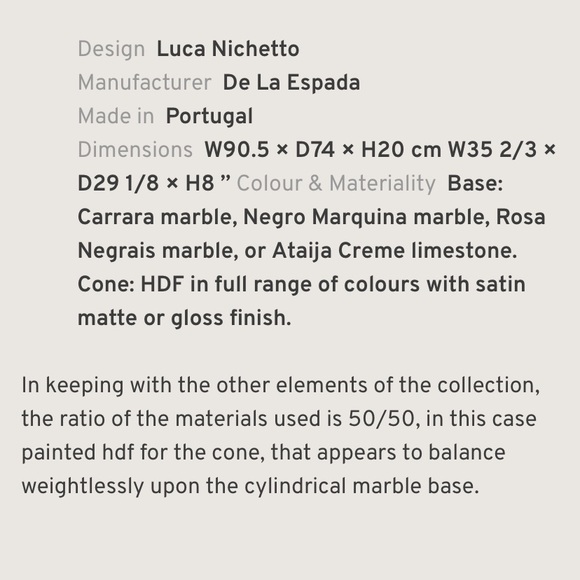 Design Luca Nichetto
Manufacturer De La Espada
Made in Portugal
Dimensions W90.5 × D74 × H20 cm W35 2/3 × D29 1/8 × H8 " Colour & Materiality Base: Carrara marble, Negro Marquina marble, Rosa Negrais marble, or Ataija Creme limestone. Cone: HDF in full range of colours with satin matte or gloss finish.

In keeping with the other elements of the collection, the ratio of the materials used is 50/50, in this case painted hdf for the cone, that appears to balance weightlessly upon the cylindrical marble base.